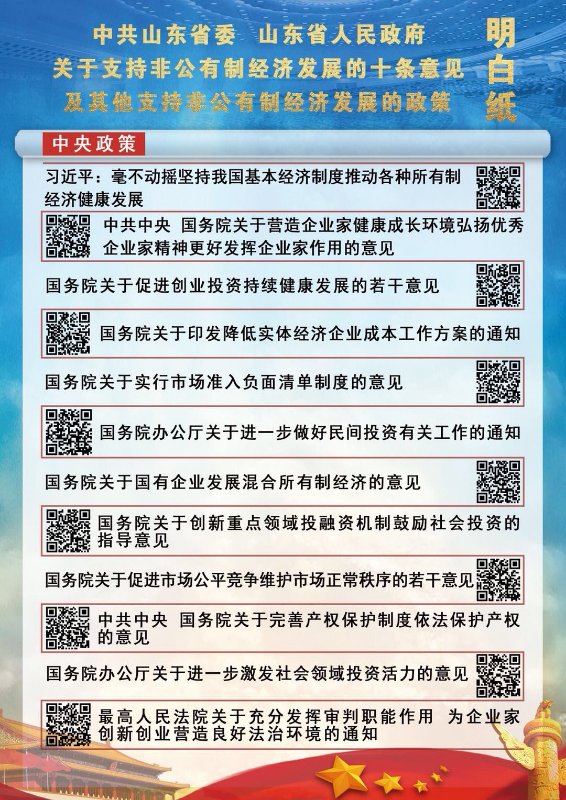 中共山东省委 山东省人民政府
关于支持非公有制经济发展的十条意见
及其他支持非公有制经济发展的政策

明白纸

中央政策

习近平：毫不动摇坚持我国基本经济制度推动各种所有制经济健康发展

中共中央 国务院关于营造企业家健康成长环境弘扬优秀企业家精神更好发挥企业家作用的意见

国务院关于促进创业投资持续健康发展的若干意见

国务院关于印发降低实体经济企业成本工作方案的通知

国务院关于实行市场准入负面清单制度的意见

国务院办公厅关于进一步做好民间投资有关工作的通知

国务院关于国有企业发展混合所有制经济的意见

国务院关于创新重点领域投融资机制鼓励社会投资的指导意见

国务院关于促进市场公平竞争维护市场正常秩序的若干意见

中共中央 国务院关于完善产权保护制度依法保护产权的意见

国务院办公厅关于进一步激发社会领域投资活力的意见

最高人民法院关于充分发挥审判职能作用 为企业家创新创业营造良好法治环境的通知